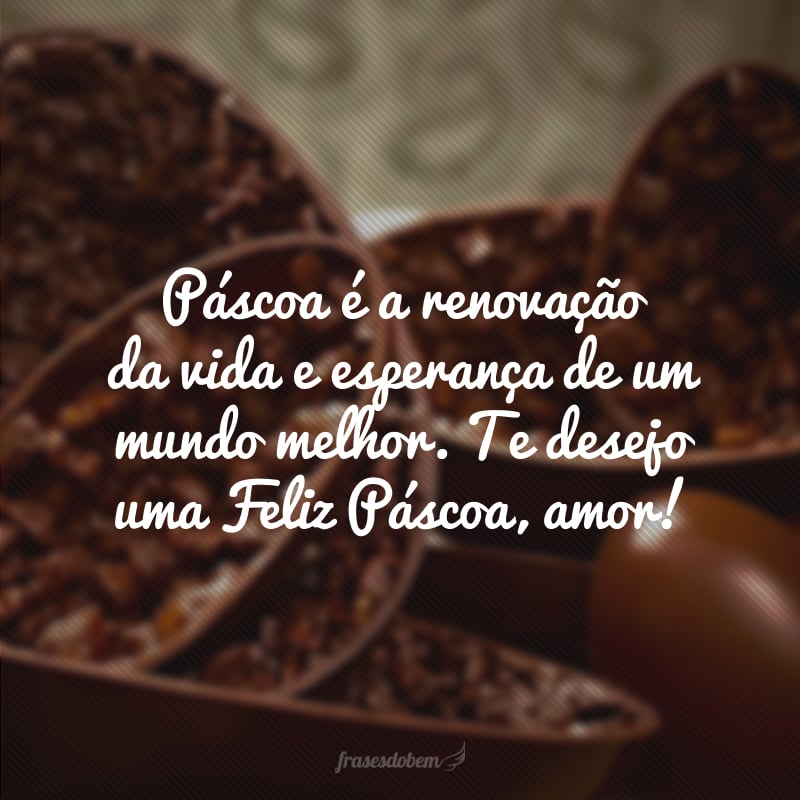 Páscoa é a renovação da vida e esperança de um mundo melhor. Te desejo uma Feliz Páscoa, amor!

frasesdobem